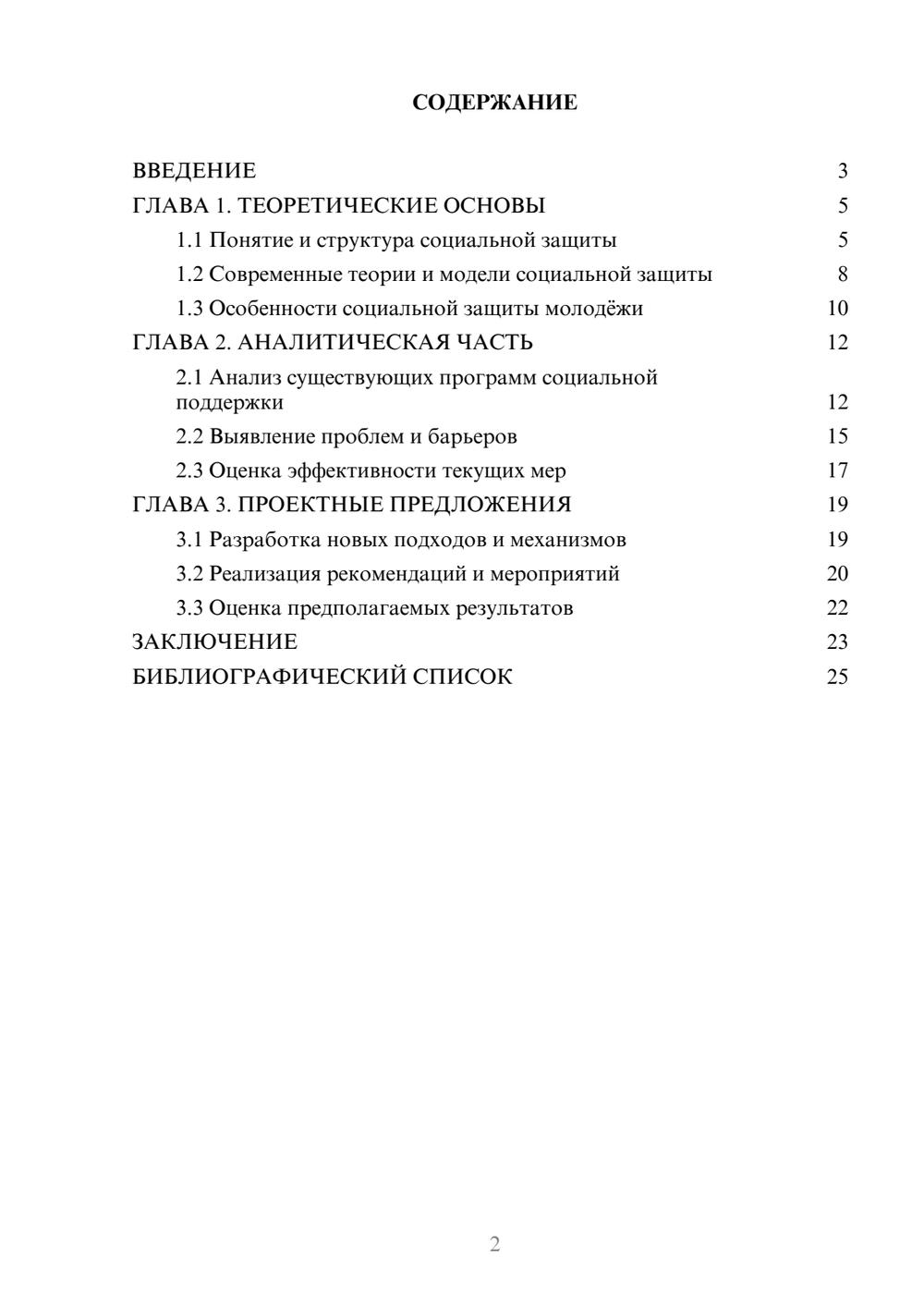 СОДЕРЖАНИЕ

ВВЕДЕНИЕ 3
ГЛАВА 1. ТЕОРЕТИЧЕСКИЕ ОСНОВЫ 5
1.1 Понятие и структура социальной защиты 5
1.2 Современные теории и модели социальной защиты 8
1.3 Особенности социальной защиты молодёжи 10
ГЛАВА 2. АНАЛИТИЧЕСКАЯ ЧАСТЬ 12
2.1 Анализ существующих программ социальной поддержки 12
2.2 Выявление проблем и барьеров 15
2.3 Оценка эффективности текущих мер 17
ГЛАВА 3. ПРОЕКТНЫЕ ПРЕДЛОЖЕНИЯ 19
3.1 Разработка новых подходов и механизмов 19
3.2 Реализация рекомендаций и мероприятий 20
3.3 Оценка предполагаемых результатов 22
ЗАКЛЮЧЕНИЕ 23
БИБЛИОГРАФИЧЕСКИЙ СПИСОК 25

2